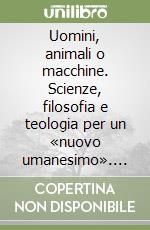 unilibro

Uomini, animali o macchine. Scienze, filosofia e teologia per un «nuovo umanesimo»....

COPERTINA NON DISPONIBILE